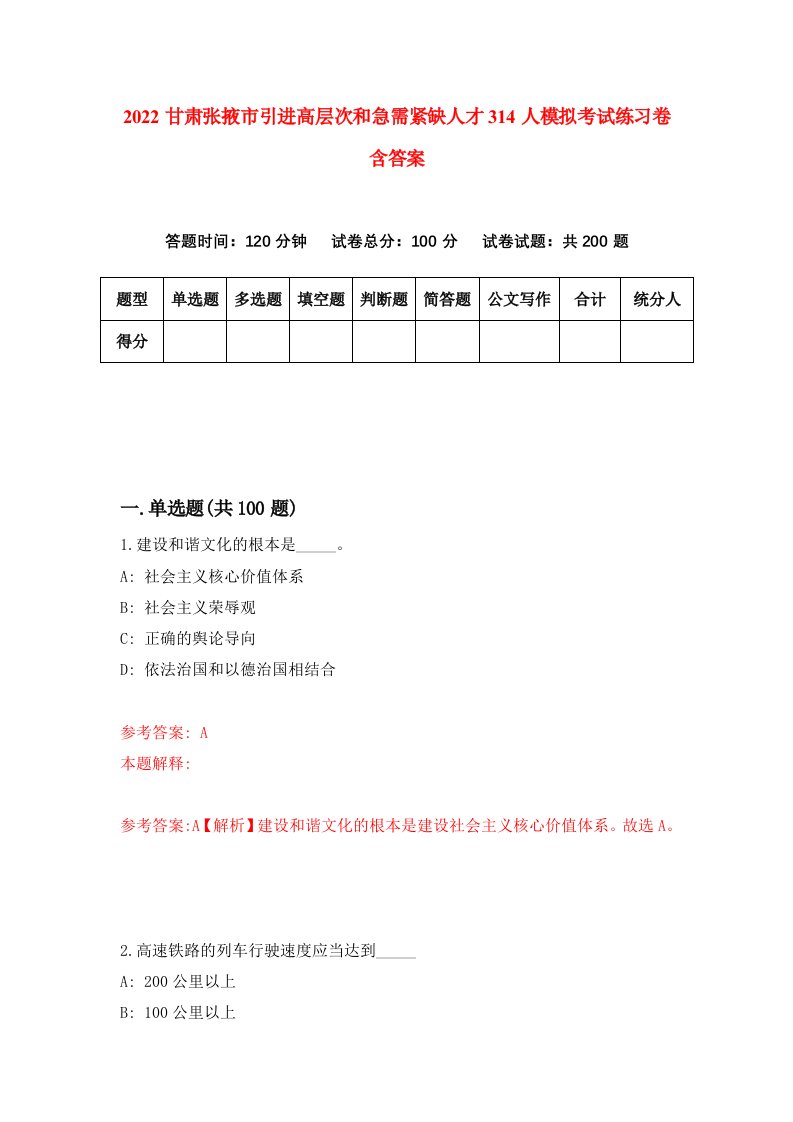 2022 甘肃张掖市引进高层次和急需紧缺人才 314 人模拟考试练习卷含答案

答题时间：120 分钟　试卷总分：100 分　试卷试题：共 200 题

| 题型 | 单选题 | 多选题 | 填空题 | 判断题 | 简答题 | 公文写作 | 合计 | 统分人 |
|---|---|---|---|---|---|---|---|---|
| 得分 | | | | | | | | |

一.单选题(共 100 题)

1.建设和谐文化的根本是_____。
A: 社会主义核心价值体系
B: 社会主义荣辱观
C: 正确的舆论导向
D: 依法治国和以德治国相结合

参考答案: A
本题解释:

参考答案:A【解析】建设和谐文化的根本是建设社会主义核心价值体系。故选 A。

2.高速铁路的列车行驶速度应当达到_____
A: 200 公里以上
B: 100 公里以上